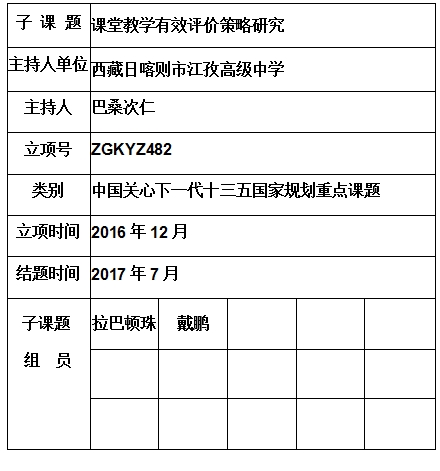 | 子 课 题 | 课堂教学有效评价策略研究 | | | | |
|---|---|---|---|---|---|
| 主持人单位 | 西藏日喀则市江孜高级中学 | | | | |
| 主持人 | 巴桑次仁 | | | | |
| 立项号 | ZGKYZ482 | | | | |
| 类别 | 中国关心下一代十三五国家规划重点课题 | | | | |
| 立项时间 | 2016 年 12 月 | | | | |
| 结题时间 | 2017 年 7 月 | | | | |
| 子课题 组 员 | 拉巴顿珠 | 戴鹏 | | | |
| | | | | | |
| | | | | | |